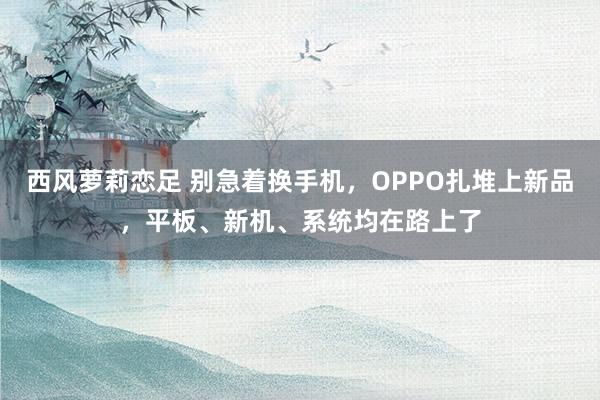 西风萝莉恋足 别急着换手机，OPPO扎堆上新品，平板、新机、系统均在路上了